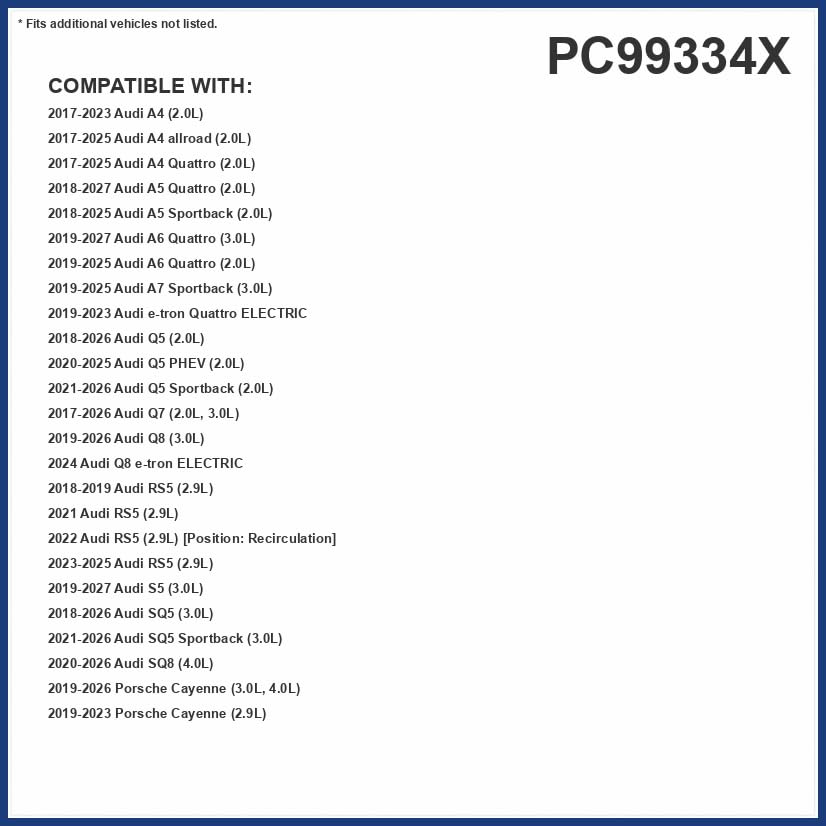 * Fits additional vehicles not listed.

PC99334X

COMPATIBLE WITH:

2017-2023 Audi A4 (2.0L)
2017-2025 Audi A4 allroad (2.0L)
2017-2025 Audi A4 Quattro (2.0L)
2018-2027 Audi A5 Quattro (2.0L)
2018-2025 Audi A5 Sportback (2.0L)
2019-2027 Audi A6 Quattro (3.0L)
2019-2025 Audi A6 Quattro (2.0L)
2019-2025 Audi A7 Sportback (3.0L)
2019-2023 Audi e-tron Quattro ELECTRIC
2018-2026 Audi Q5 (2.0L)
2020-2025 Audi Q5 PHEV (2.0L)
2021-2026 Audi Q5 Sportback (2.0L)
2017-2026 Audi Q7 (2.0L, 3.0L)
2019-2026 Audi Q8 (3.0L)
2024 Audi Q8 e-tron ELECTRIC
2018-2019 Audi RS5 (2.9L)
2021 Audi RS5 (2.9L)
2022 Audi RS5 (2.9L) [Position: Recirculation]
2023-2025 Audi RS5 (2.9L)
2019-2027 Audi S5 (3.0L)
2018-2026 Audi SQ5 (3.0L)
2021-2026 Audi SQ5 Sportback (3.0L)
2020-2026 Audi SQ8 (4.0L)
2019-2026 Porsche Cayenne (3.0L, 4.0L)
2019-2023 Porsche Cayenne (2.9L)